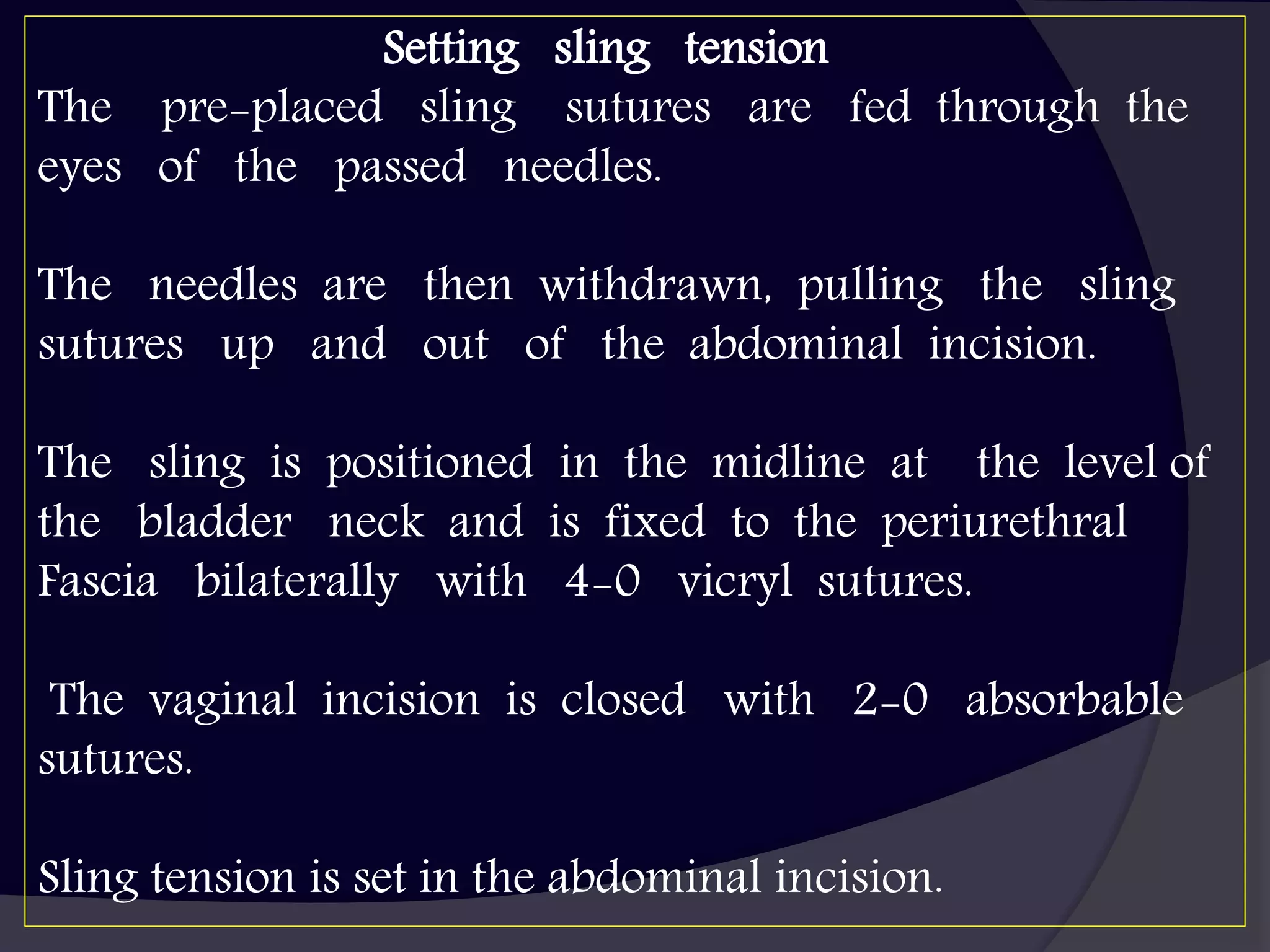 Setting sling tension

The pre-placed sling sutures are fed through the eyes of the passed needles.

The needles are then withdrawn, pulling the sling sutures up and out of the abdominal incision.

The sling is positioned in the midline at the level of the bladder neck and is fixed to the periurethral Fascia bilaterally with 4-0 vicryl sutures.

The vaginal incision is closed with 2-0 absorbable sutures.

Sling tension is set in the abdominal incision.